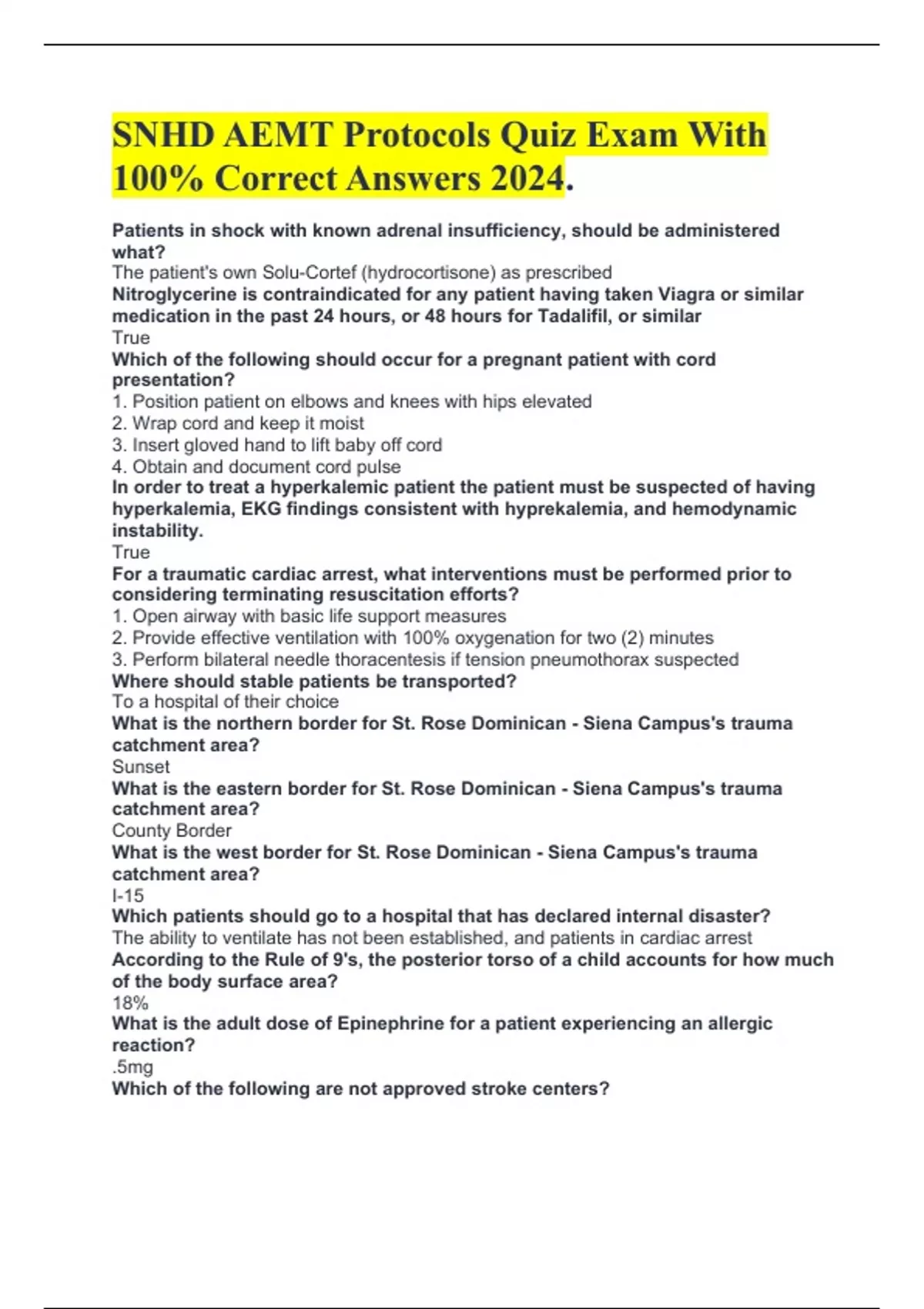 SNHD AEMT Protocols Quiz Exam With 100% Correct Answers 2024.

Patients in shock with known adrenal insufficiency, should be administered what?
The patient's own Solu-Cortef (hydrocortisone) as prescribed
Nitroglycerine is contraindicated for any patient having taken Viagra or similar medication in the past 24 hours, or 48 hours for Tadalifil, or similar
True
Which of the following should occur for a pregnant patient with cord presentation?
1. Position patient on elbows and knees with hips elevated
2. Wrap cord and keep it moist
3. Insert gloved hand to lift baby off cord
4. Obtain and document cord pulse
In order to treat a hyperkalemic patient the patient must be suspected of having hyperkalemia, EKG findings consistent with hyprekalemia, and hemodynamic instability.
True
For a traumatic cardiac arrest, what interventions must be performed prior to considering terminating resuscitation efforts?
1. Open airway with basic life support measures
2. Provide effective ventilation with 100% oxygenation for two (2) minutes
3. Perform bilateral needle thoracentesis if tension pneumothorax suspected
Where should stable patients be transported?
To a hospital of their choice
What is the northern border for St. Rose Dominican - Siena Campus's trauma catchment area?
Sunset
What is the eastern border for St. Rose Dominican - Siena Campus's trauma catchment area?
County Border
What is the west border for St. Rose Dominican - Siena Campus's trauma catchment area?
I-15
Which patients should go to a hospital that has declared internal disaster?
The ability to ventilate has not been established, and patients in cardiac arrest
According to the Rule of 9's, the posterior torso of a child accounts for how much of the body surface area?
18%
What is the adult dose of Epinephrine for a patient experiencing an allergic reaction?
.5mg
Which of the following are not approved stroke centers?